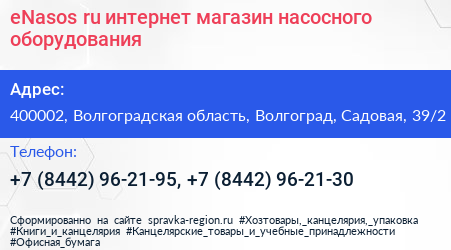 eNasos ru интернет магазин насосного оборудования

Адрес:

400002, Волгоградская область, Волгоград, Садовая, 39/2

Телефон:

+7 (8442) 96-21-95, +7 (8442) 96-21-30

Сформированно на сайте spravka-region.ru #Хозтовары,_канцелярия,_упаковка #Книги_и_канцелярия #Канцелярские_товары_и_учебные_принадлежности #Офисная_бумага